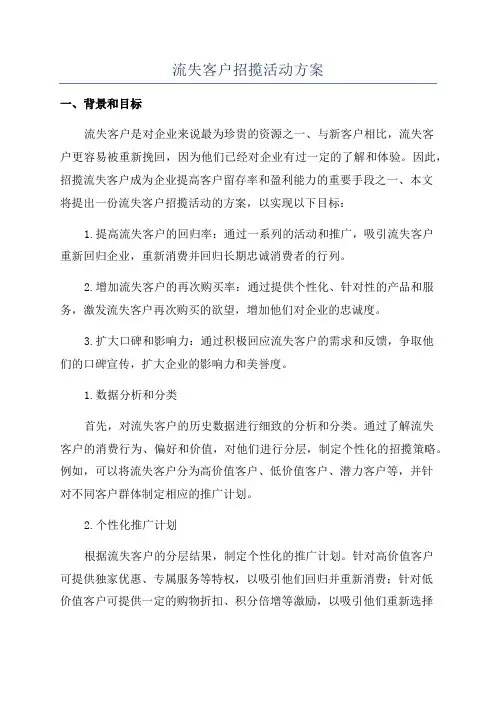 流失客户招揽活动方案

一、背景和目标

流失客户是对企业来说最为珍贵的资源之一、与新客户相比，流失客户更容易被重新挽回，因为他们已经对企业有过一定的了解和体验。因此，招揽流失客户成为企业提高客户留存率和盈利能力的重要手段之一、本文将提出一份流失客户招揽活动的方案，以实现以下目标：

1.提高流失客户的回归率：通过一系列的活动和推广，吸引流失客户重新回归企业，重新消费并回归长期忠诚消费者的行列。

2.增加流失客户的再次购买率：通过提供个性化、针对性的产品和服务，激发流失客户再次购买的欲望，增加他们对企业的忠诚度。

3.扩大口碑和影响力：通过积极回应流失客户的需求和反馈，争取他们的口碑宣传，扩大企业的影响力和美誉度。

1.数据分析和分类

首先，对流失客户的历史数据进行细致的分析和分类。通过了解流失客户的消费行为、偏好和价值，对他们进行分层，制定个性化的招揽策略。例如，可以将流失客户分为高价值客户、低价值客户、潜力客户等，并针对不同客户群体制定相应的推广计划。

2.个性化推广计划

根据流失客户的分层结果，制定个性化的推广计划。针对高价值客户可提供独家优惠、专属服务等特权，以吸引他们回归并重新消费；针对低价值客户可提供一定的购物折扣、积分倍增等激励，以吸引他们重新选择